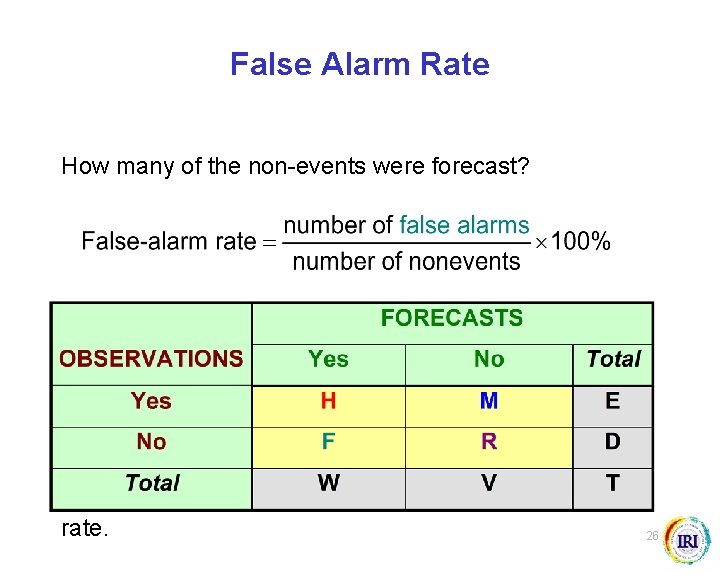 False Alarm Rate

How many of the non-events were forecast?

$\text{False-alarm rate} = \frac{\text{number of false alarms}}{\text{number of nonevents}} \times 100\%$

| OBSERVATIONS | FORECASTS | | |
|---|---|---|---|
| | Yes | No | Total |
| Yes | H | M | E |
| No | F | R | D |
| Total | W | V | T |

rate.

26

IRI